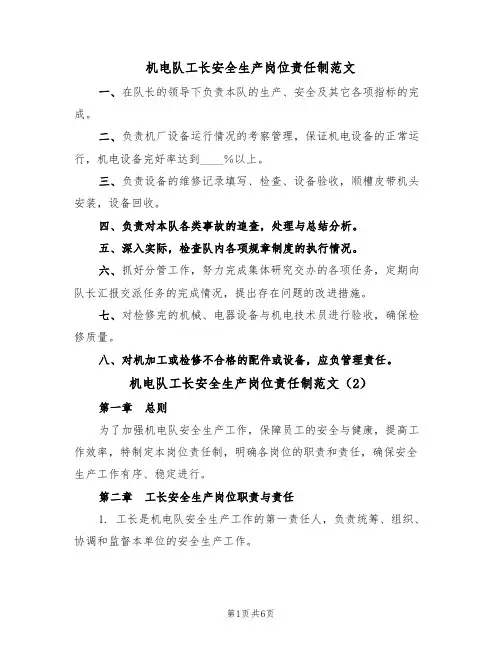 机电队工长安全生产岗位责任制范文

一、在队长的领导下负责本队的生产、安全及其它各项指标的完成。

二、负责机厂设备运行情况的考察管理，保证机电设备的正常运行，机电设备完好率达到____%以上。

三、负责设备的维修记录填写、检查、设备验收，顺槽皮带机头安装，设备回收。

四、负责对本队各类事故的追查，处理与总结分析。

五、深入实际，检查队内各项规章制度的执行情况。

六、抓好分管工作，努力完成集体研究交办的各项任务，定期向队长汇报交派任务的完成情况，提出存在问题的改进措施。

七、对检修完的机械、电器设备与机电技术员进行验收，确保检修质量。

八、对机加工或检修不合格的配件或设备，应负管理责任。

机电队工长安全生产岗位责任制范文（2）

第一章 总则

为了加强机电队安全生产工作，保障员工的安全与健康，提高工作效率，特制定本岗位责任制，明确各岗位的职责和责任，确保安全生产工作有序、稳定进行。

第二章 工长安全生产岗位职责与责任

1. 工长是机电队安全生产工作的第一责任人，负责统筹、组织、协调和监督本单位的安全生产工作。

第1页 共6页